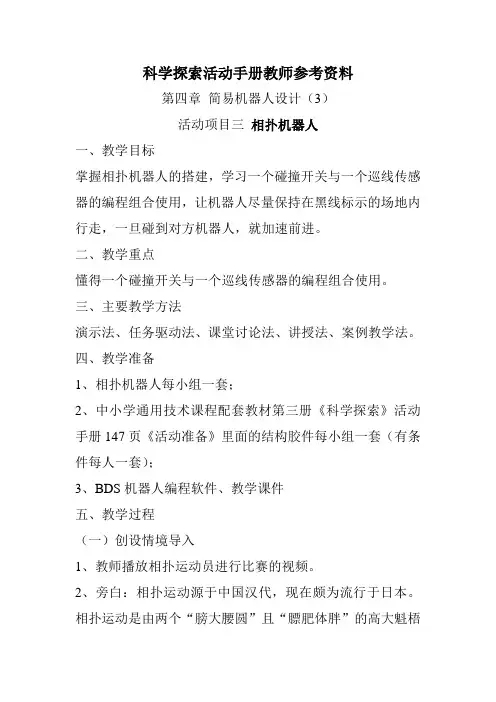 科学探索活动手册教师参考资料

第四章 简易机器人设计（3）

活动项目三 相扑机器人

一、教学目标

掌握相扑机器人的搭建，学习一个碰撞开关与一个巡线传感器的编程组合使用，让机器人尽量保持在黑线标示的场地内行走，一旦碰到对方机器人，就加速前进。

二、教学重点

懂得一个碰撞开关与一个巡线传感器的编程组合使用。

三、主要教学方法

演示法、任务驱动法、课堂讨论法、讲授法、案例教学法。

四、教学准备

1、相扑机器人每小组一套；

2、中小学通用技术课程配套教材第三册《科学探索》活动手册 147 页《活动准备》里面的结构胶件每小组一套（有条件每人一套）；

3、BDS 机器人编程软件、教学课件

五、教学过程

（一）创设情境导入

1、教师播放相扑运动员进行比赛的视频。

2、旁白：相扑运动源于中国汉代，现在颇为流行于日本。相扑运动是由两个“膀大腰圆”且“膘肥体胖”的高大魁梧